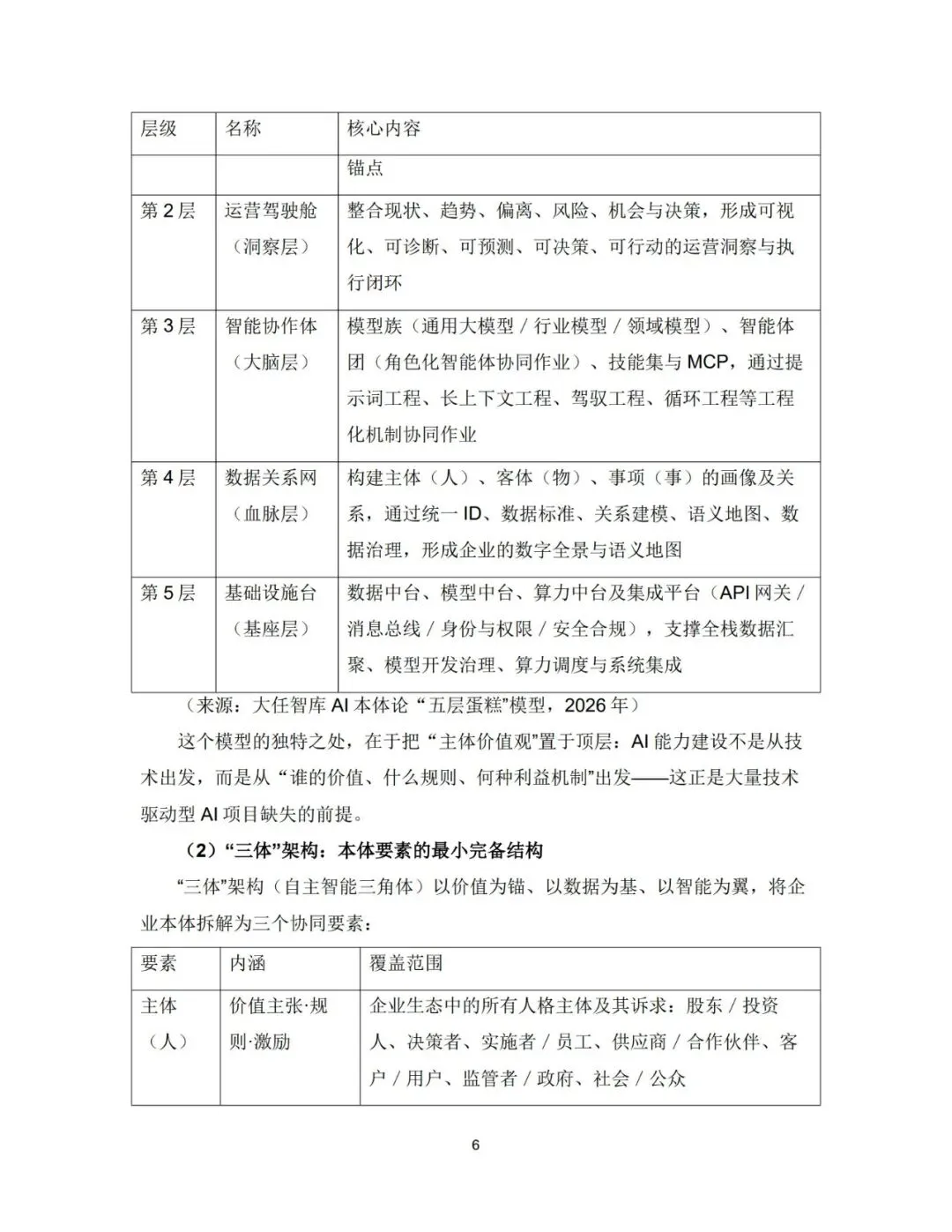 | 层级 | 名称 | 核心内容 |
|---|---|---|
| | | 锚点 |
| 第 2 层 | 运营驾驶舱（洞察层） | 整合现状、趋势、偏离、风险、机会与决策，形成可视化、可诊断、可预测、可决策、可行动的运营洞察与执行闭环 |
| 第 3 层 | 智能协作体（大脑层） | 模型族（通用大模型 / 行业模型 / 领域模型）、智能体团（角色化智能体协同作业）、技能集与 MCP，通过提示词工程、长上下文工程、驾驭工程、循环工程等工程化机制协同作业 |
| 第 4 层 | 数据关系网（血脉层） | 构建主体（人）、客体（物）、事项（事）的画像及关系，通过统一 ID、数据标准、关系建模、语义地图、数据治理，形成企业的数字全景与语义地图 |
| 第 5 层 | 基础设施台（基座层） | 数据中台、模型中台、算力中台及集成平台（API 网关 / 消息总线 / 身份与权限 / 安全合规），支撑全栈数据汇聚、模型开发治理、算力调度与系统集成 |

（来源：大任智库 AI 本体论 “五层蛋糕”模型，2026 年）

这个模型的独特之处，在于把 “主体价值观”置于顶层：AI 能力建设不是从技术出发，而是从 “谁的价值、什么规则、何种利益机制”出发——这正是大量技术驱动型 AI 项目缺失的前提。

（2）“三体”架构：本体要素的最小完备结构

“三体”架构（自主智能三角体）以价值为锚、以数据为基、以智能为翼，将企业本体拆解为三个协同要素：

| 要素 | 内涵 | 覆盖范围 |
|---|---|---|
| 主体（人） | 价值主张·规则·激励 | 企业生态中的所有人格主体及其诉求：股东 / 投资人、决策者、实施者 / 员工、供应商 / 合作伙伴、客户 / 用户、监管者 / 政府、社会 / 公众 |

6